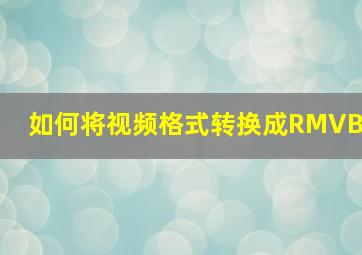 如何将视频格式转换成RMVB